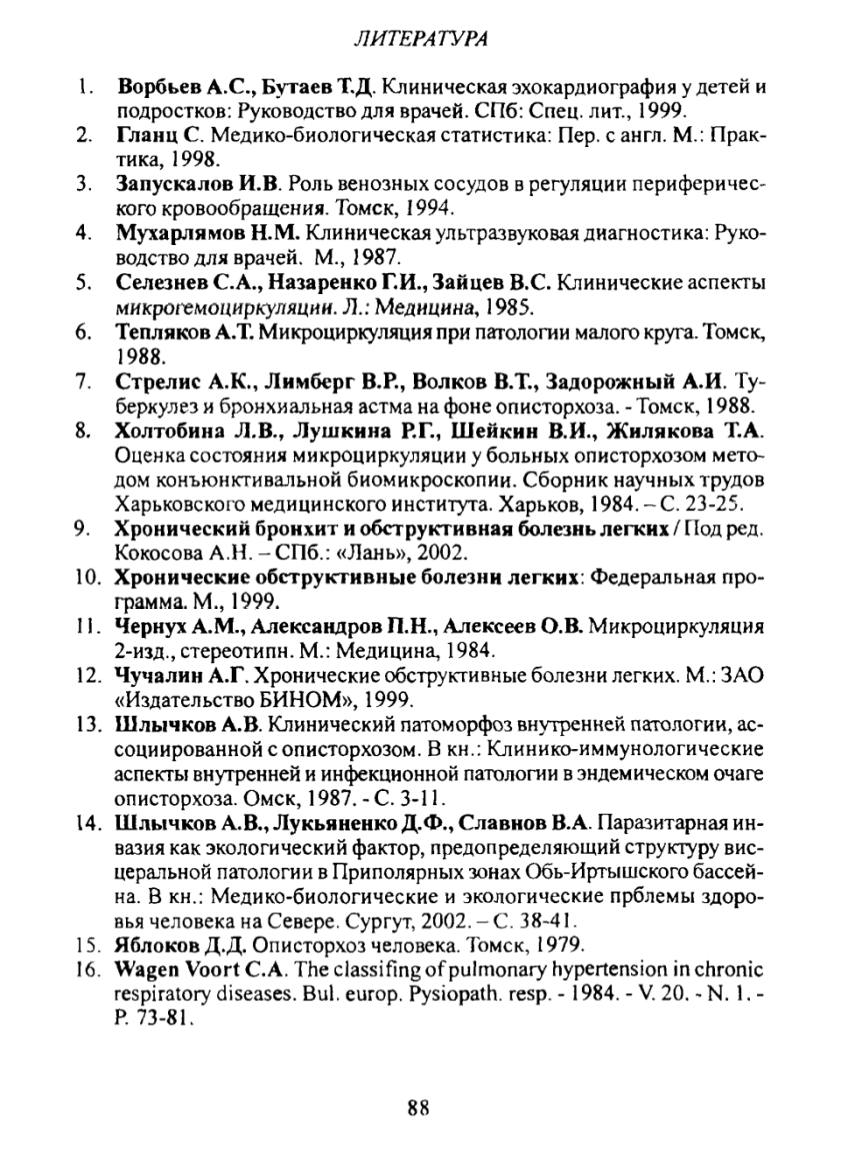 ЛИТЕРАТУРА

1. Ворбьев А.С., Бутаев Т.Д. Клиническая эхокардиография у детей и подростков: Руководство для врачей. СПб: Спец. лит., 1999.
2. Гланц С. Медико-биологическая статистика: Пер. с англ. М.: Практика, 1998.
3. Запускалов И.В. Роль венозных сосудов в регуляции периферического кровообращения. Томск, 1994.
4. Мухарлямов Н.М. Клиническая ультразвуковая диагностика: Руководство для врачей. М., 1987.
5. Селезнев С.А., Назаренко Г.И., Зайцев В.С. Клинические аспекты микрогемоциркуляции. Л.: Медицина, 1985.
6. Тепляков А.Т. Микроциркуляция при патологии малого круга. Томск, 1988.
7. Стрелис А.К., Лимберг В.Р., Волков В.Т., Задорожный А.И. Туберкулез и бронхиальная астма на фоне описторхоза. - Томск, 1988.
8. Холтобина Л.В., Лушкина Р.Г., Шейкин В.И., Жилякова Т.А. Оценка состояния микроциркуляции у больных описторхозом методом конъюнктивальной биомикроскопии. Сборник научных трудов Харьковского медицинского института. Харьков, 1984. – С. 23-25.
9. Хронический бронхит и обструктивная болезнь легких / Под ред. Кокосова А.Н. – СПб.: «Лань», 2002.
10. Хронические обструктивные болезни легких: Федеральная программа. М., 1999.
11. Чернух А.М., Александров П.Н., Алексеев О.В. Микроциркуляция 2-изд., стереотипн. М.: Медицина, 1984.
12. Чучалин А.Г. Хронические обструктивные болезни легких. М.: ЗАО «Издательство БИНОМ», 1999.
13. Шлычков А.В. Клинический патоморфоз внутренней патологии, ассоциированной с описторхозом. В кн.: Клинико-иммунологические аспекты внутренней и инфекционной патологии в эндемическом очаге описторхоза. Омск, 1987. - С. 3-11.
14. Шлычков А.В., Лукьяненко Д.Ф., Славнов В.А. Паразитарная инвазия как экологический фактор, предопределяющий структуру висцеральной патологии в Приполярных зонах Обь-Иртышского бассейна. В кн.: Медико-биологические и экологические прблемы здоровья человека на Севере. Сургут, 2002. – С. 38-41.
15. Яблоков Д.Д. Описторхоз человека. Томск, 1979.
16. Wagen Voort C.A. The classifing of pulmonary hypertension in chronic respiratory diseases. Bul. europ. Pysiopath. resp. - 1984. - V. 20. - N. 1. - P. 73-81.

88